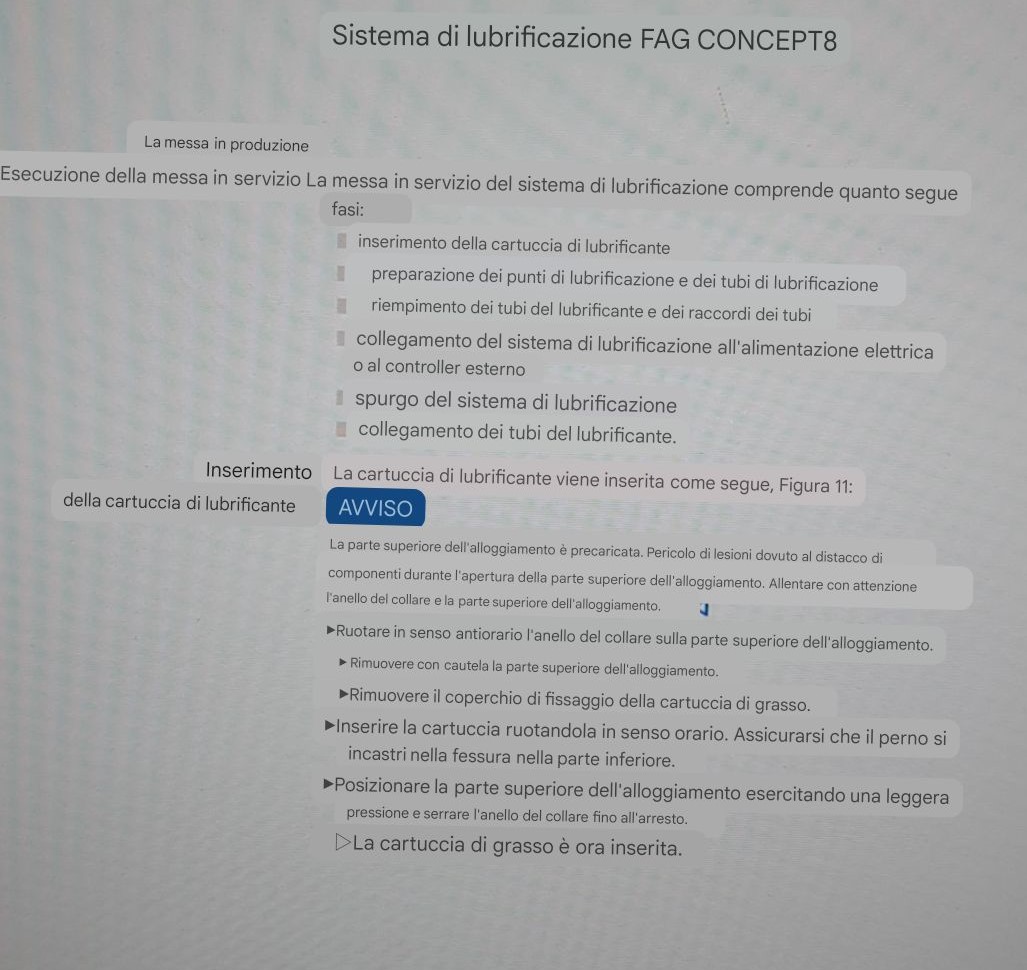 Sistema di lubrificazione FAG CONCEPT8

La messa in produzione

Esecuzione della messa in servizio La messa in servizio del sistema di lubrificazione comprende quanto segue fasi:

inserimento della cartuccia di lubrificante

preparazione dei punti di lubrificazione e dei tubi di lubrificazione

riempimento dei tubi del lubrificante e dei raccordi dei tubi

collegamento del sistema di lubrificazione all'alimentazione elettrica o al controller esterno

spurgo del sistema di lubrificazione

collegamento dei tubi del lubrificante.

Inserimento della cartuccia di lubrificante

La cartuccia di lubrificante viene inserita come segue, Figura 11:

AVVISO

La parte superiore dell'alloggiamento è precaricata. Pericolo di lesioni dovuto al distacco di componenti durante l'apertura della parte superiore dell'alloggiamento. Allentare con attenzione l'anello del collare e la parte superiore dell'alloggiamento.

▶Ruotare in senso antiorario l'anello del collare sulla parte superiore dell'alloggiamento.

▶ Rimuovere con cautela la parte superiore dell'alloggiamento.

▶Rimuovere il coperchio di fissaggio della cartuccia di grasso.

▶Inserire la cartuccia ruotandola in senso orario. Assicurarsi che il perno si incastri nella fessura nella parte inferiore.

▶Posizionare la parte superiore dell'alloggiamento esercitando una leggera pressione e serrare l'anello del collare fino all'arresto.

▷La cartuccia di grasso è ora inserita.